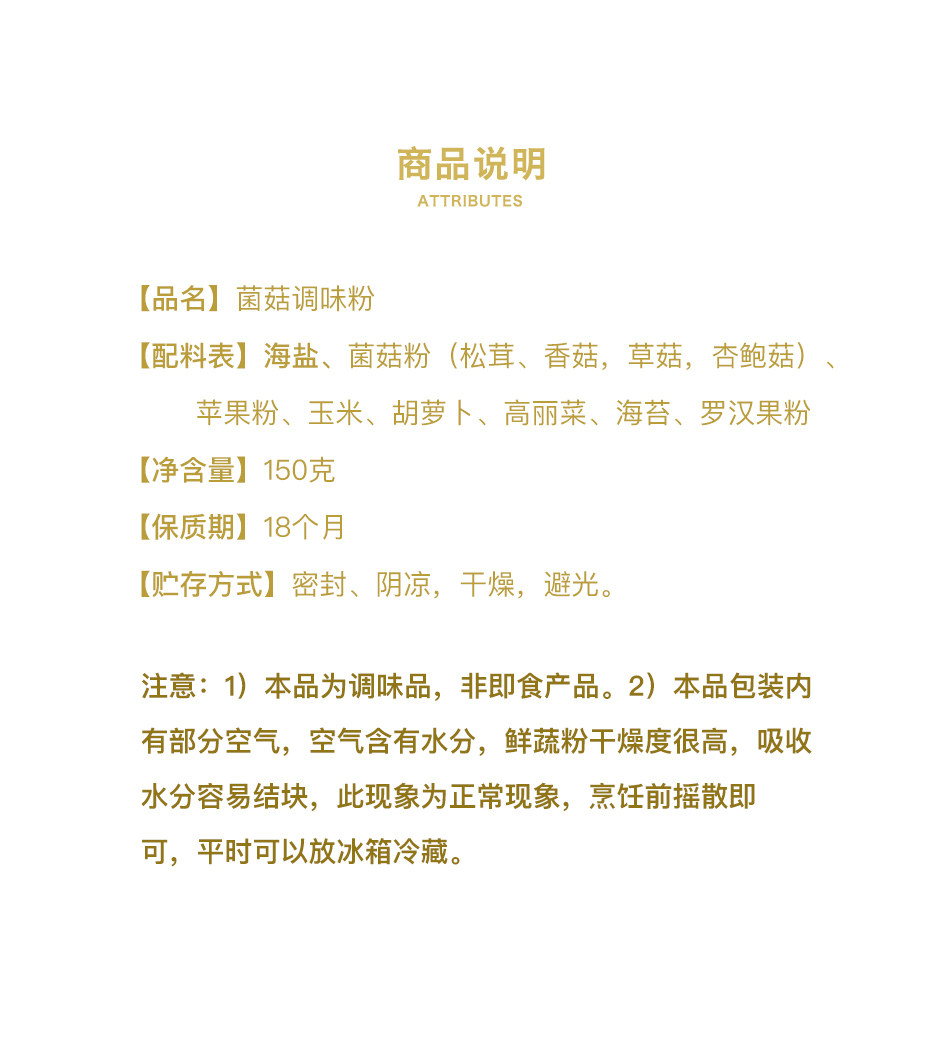 商品说明
ATTRIBUTES

【品名】菌菇调味粉

【配料表】海盐、菌菇粉（松茸、香菇，草菇，杏鲍菇）、苹果粉、玉米、胡萝卜、高丽菜、海苔、罗汉果粉

【净含量】150克

【保质期】18个月

【贮存方式】密封、阴凉，干燥，避光。

注意：1）本品为调味品，非即食产品。2）本品包装内有部分空气，空气含有水分，鲜蔬粉干燥度很高，吸收水分容易结块，此现象为正常现象，烹饪前摇散即可，平时可以放冰箱冷藏。